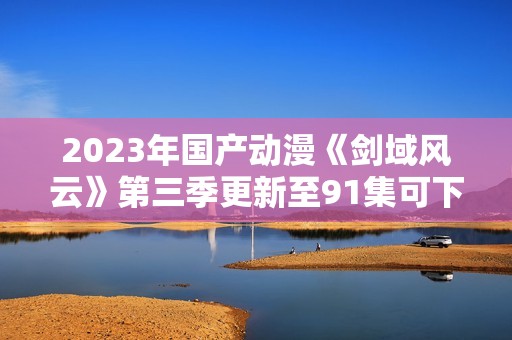 2023年国产动漫《剑域风云》第三季更新至91集可下